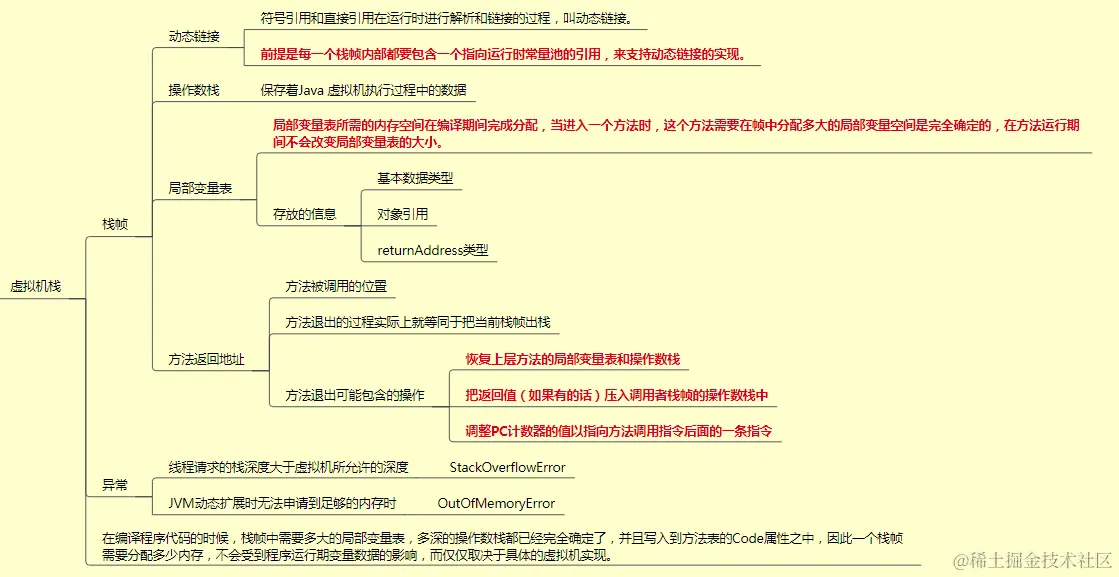 虚拟机栈

栈帧

动态链接

符号引用和直接引用在运行时进行解析和链接的过程，叫动态链接。

前提是每一个栈帧内部都要包含一个指向运行时常量池的引用，来支持动态链接的实现。

操作数栈

保存着Java 虚拟机执行过程中的数据

局部变量表

局部变量表所需的内存空间在编译期间完成分配，当进入一个方法时，这个方法需要在帧中分配多大的局部变量空间是完全确定的，在方法运行期间不会改变局部变量表的大小。

存放的信息

基本数据类型

对象引用

returnAddress类型

方法返回地址

方法被调用的位置

方法退出的过程实际上就等同于把当前栈帧出栈

方法退出可能包含的操作

恢复上层方法的局部变量表和操作数栈

把返回值（如果有的话）压入调用者栈帧的操作数栈中

调整PC计数器的值以指向方法调用指令后面的一条指令

异常

线程请求的栈深度大于虚拟机所允许的深度

StackOverflowError

JVM动态扩展时无法申请到足够的内存时

OutOfMemoryError

在编译程序代码的时候，栈帧中需要多大的局部变量表，多深的操作数栈都已经完全确定了，并且写入到方法表的Code属性之中，因此一个栈帧需要分配多少内存，不会受到程序运行期变量数据的影响，而仅仅取决于具体的虚拟机实现。

@稀土掘金技术社区